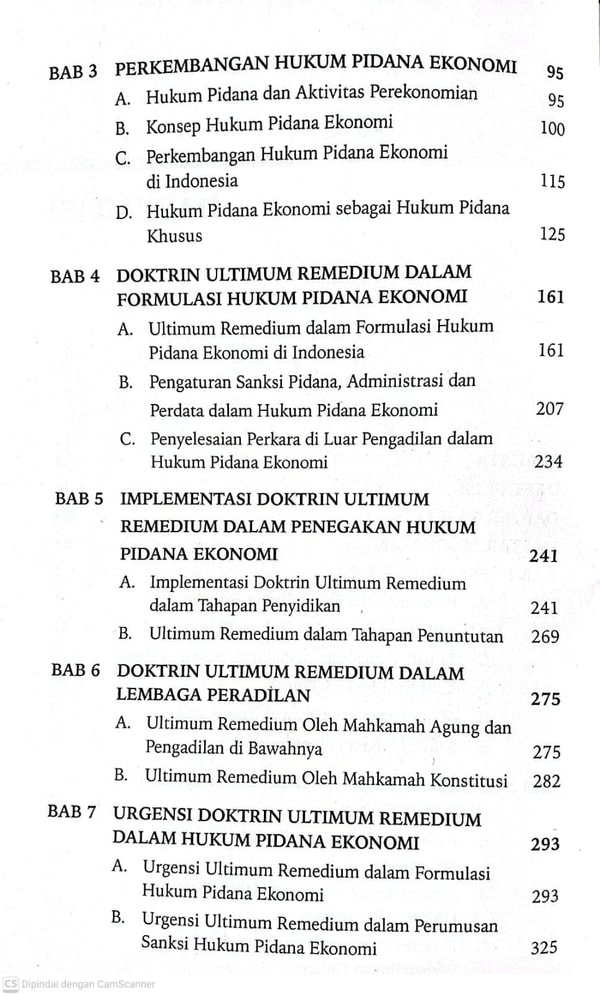 BAB 3 PERKEMBANGAN HUKUM PIDANA EKONOMI 95
A. Hukum Pidana dan Aktivitas Perekonomian 95
B. Konsep Hukum Pidana Ekonomi 100
C. Perkembangan Hukum Pidana Ekonomi di Indonesia 115
D. Hukum Pidana Ekonomi sebagai Hukum Pidana Khusus 125

BAB 4 DOKTRIN ULTIMUM REMEDIUM DALAM FORMULASI HUKUM PIDANA EKONOMI 161
A. Ultimum Remedium dalam Formulasi Hukum Pidana Ekonomi di Indonesia 161
B. Pengaturan Sanksi Pidana, Administrasi dan Perdata dalam Hukum Pidana Ekonomi 207
C. Penyelesaian Perkara di Luar Pengadilan dalam Hukum Pidana Ekonomi 234

BAB 5 IMPLEMENTASI DOKTRIN ULTIMUM REMEDIUM DALAM PENEGAKAN HUKUM PIDANA EKONOMI 241
A. Implementasi Doktrin Ultimum Remedium dalam Tahapan Penyidikan 241
B. Ultimum Remedium dalam Tahapan Penuntutan 269

BAB 6 DOKTRIN ULTIMUM REMEDIUM DALAM LEMBAGA PERADILAN 275
A. Ultimum Remedium Oleh Mahkamah Agung dan Pengadilan di Bawahnya 275
B. Ultimum Remedium Oleh Mahkamah Konstitusi 282

BAB 7 URGENSI DOKTRIN ULTIMUM REMEDIUM DALAM HUKUM PIDANA EKONOMI 293
A. Urgensi Ultimum Remedium dalam Formulasi Hukum Pidana Ekonomi 293
B. Urgensi Ultimum Remedium dalam Perumusan Sanksi Hukum Pidana Ekonomi 325

CS Dipindai dengan CamScanner